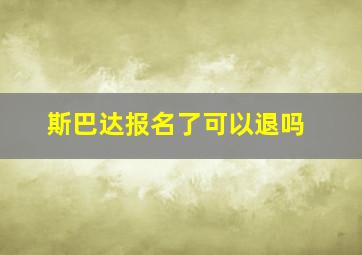 斯巴达报名了可以退吗